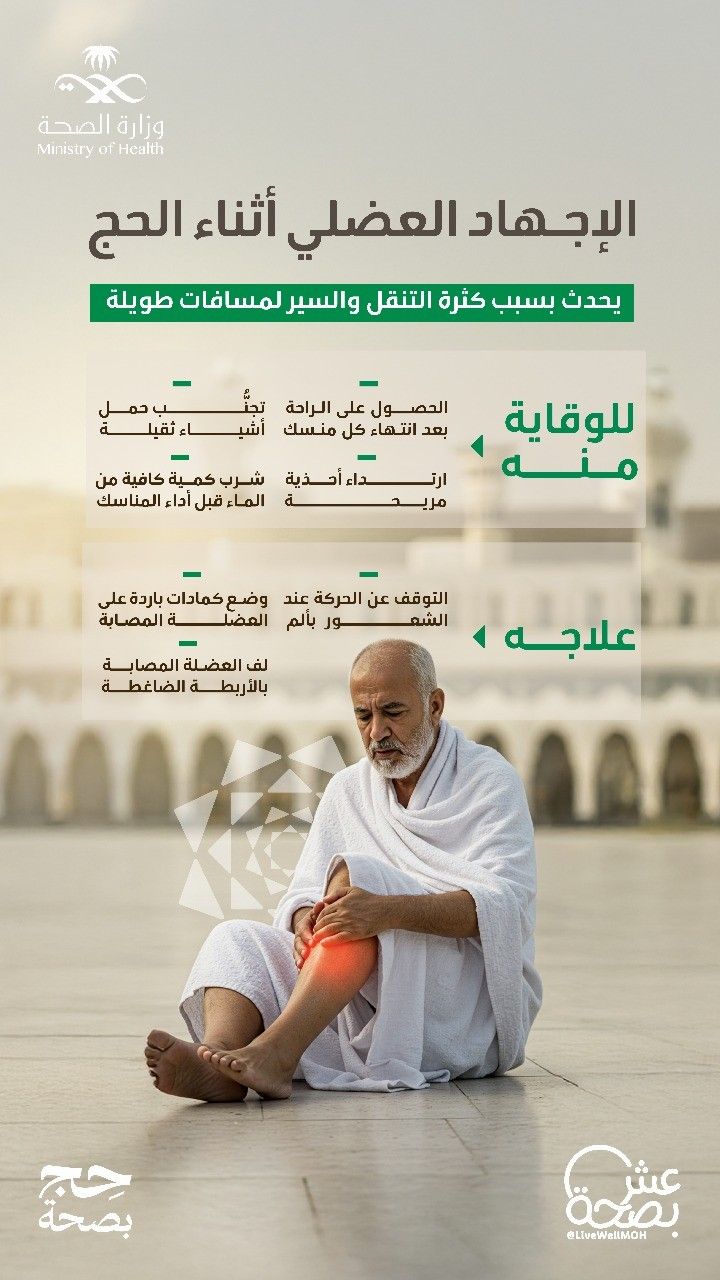 وزارة الصحة
Ministry of Health

الإجهاد العضلي أثناء الحج

يحدث بسبب كثرة التنقل والسير لمسافات طويلة

للوقاية منه

الحصول على الراحة بعد انتهاء كل منسك

تجنُّب حمل أشياء ثقيلة

ارتداء أحذية مريحة

شرب كمية كافية من الماء قبل أداء المناسك

علاجه

التوقف عن الحركة عند الشعور بألم

وضع كمادات باردة على العضلة المصابة

لف العضلة المصابة بالأربطة الضاغطة

حج بصحة

عش بصحة
@LiveWellMOH